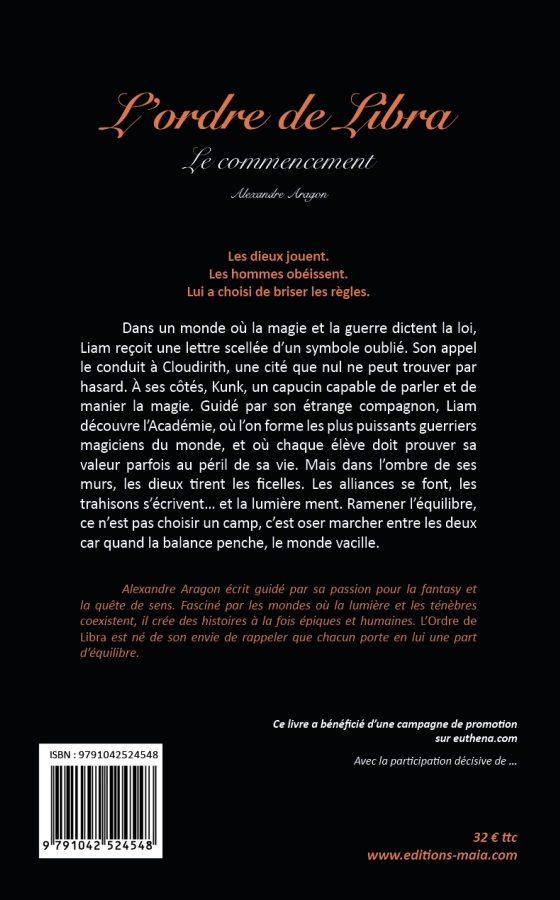 L'ordre de Libra

Le commencement

Alexandre Aragon

Les dieux jouent.
Les hommes obéissent.
Lui a choisi de briser les règles.

Dans un monde où la magie et la guerre dictent la loi, Liam reçoit une lettre scellée d'un symbole oublié. Son appel le conduit à Cloudirith, une cité que nul ne peut trouver par hasard. À ses côtés, Kunk, un capucin capable de parler et de manier la magie. Guidé par son étrange compagnon, Liam découvre l'Académie, où l'on forme les plus puissants guerriers magiciens du monde, et où chaque élève doit prouver sa valeur parfois au péril de sa vie. Mais dans l'ombre de ses murs, les dieux tirent les ficelles. Les alliances se font, les trahisons s'écrivent... et la lumière ment. Ramener l'équilibre, ce n'est pas choisir un camp, c'est oser marcher entre les deux car quand la balance penche, le monde vacille.

Alexandre Aragon écrit guidé par sa passion pour la fantasy et la quête de sens. Fasciné par les mondes où la lumière et les ténèbres coexistent, il crée des histoires à la fois épiques et humaines. L'Ordre de Libra est né de son envie de rappeler que chacun porte en lui une part d'équilibre.

Ce livre a bénéficié d'une campagne de promotion sur euthena.com

Avec la participation décisive de ...

ISBN : 9791042524548

9 791042 524548

32 € ttc
www.editions-maia.com